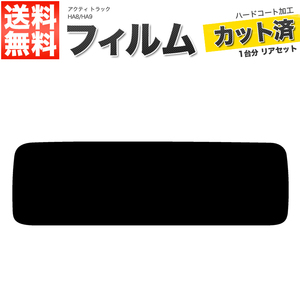 送料無料

アクティ トラック
HA8/HA9
フィルム

ハードコート加工
カット済
1台分 リアセット